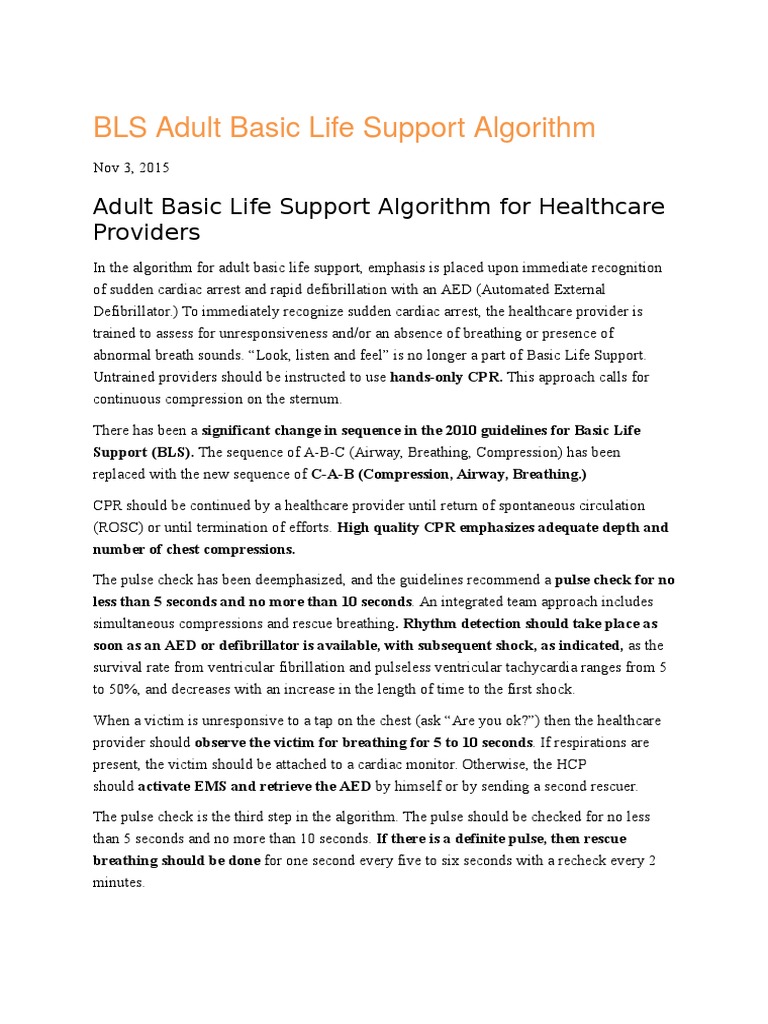 BLS Adult Basic Life Support Algorithm

Nov 3, 2015

Adult Basic Life Support Algorithm for Healthcare Providers

In the algorithm for adult basic life support, emphasis is placed upon immediate recognition of sudden cardiac arrest and rapid defibrillation with an AED (Automated External Defibrillator.) To immediately recognize sudden cardiac arrest, the healthcare provider is trained to assess for unresponsiveness and/or an absence of breathing or presence of abnormal breath sounds. “Look, listen and feel” is no longer a part of Basic Life Support. Untrained providers should be instructed to use hands-only CPR. This approach calls for continuous compression on the sternum.

There has been a significant change in sequence in the 2010 guidelines for Basic Life Support (BLS). The sequence of A-B-C (Airway, Breathing, Compression) has been replaced with the new sequence of C-A-B (Compression, Airway, Breathing.)

CPR should be continued by a healthcare provider until return of spontaneous circulation (ROSC) or until termination of efforts. High quality CPR emphasizes adequate depth and number of chest compressions.

The pulse check has been deemphasized, and the guidelines recommend a pulse check for no less than 5 seconds and no more than 10 seconds. An integrated team approach includes simultaneous compressions and rescue breathing. Rhythm detection should take place as soon as an AED or defibrillator is available, with subsequent shock, as indicated, as the survival rate from ventricular fibrillation and pulseless ventricular tachycardia ranges from 5 to 50%, and decreases with an increase in the length of time to the first shock.

When a victim is unresponsive to a tap on the chest (ask “Are you ok?”) then the healthcare provider should observe the victim for breathing for 5 to 10 seconds. If respirations are present, the victim should be attached to a cardiac monitor. Otherwise, the HCP should activate EMS and retrieve the AED by himself or by sending a second rescuer.

The pulse check is the third step in the algorithm. The pulse should be checked for no less than 5 seconds and no more than 10 seconds. If there is a definite pulse, then rescue breathing should be done for one second every five to six seconds with a recheck every 2 minutes.